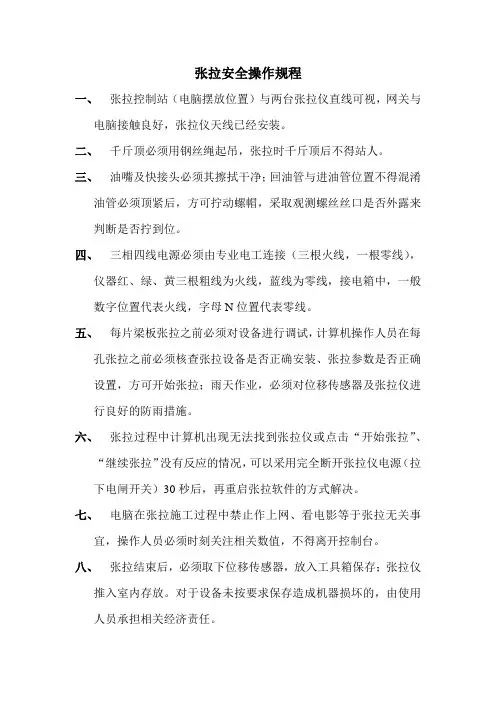 张拉安全操作规程

一、 张拉控制站（电脑摆放位置）与两台张拉仪直线可视，网关与电脑接触良好，张拉仪天线已经安装。

二、 千斤顶必须用钢丝绳起吊，张拉时千斤顶后不得站人。

三、 油嘴及快接头必须其擦拭干净；回油管与进油管位置不得混淆油管必须顶紧后，方可拧动螺帽，采取观测螺丝丝口是否外露来判断是否拧到位。

四、 三相四线电源必须由专业电工连接（三根火线，一根零线），仪器红、绿、黄三根粗线为火线，蓝线为零线，接电箱中，一般数字位置代表火线，字母 N 位置代表零线。

五、 每片梁板张拉之前必须对设备进行调试，计算机操作人员在每孔张拉之前必须核查张拉设备是否正确安装、张拉参数是否正确设置，方可开始张拉；雨天作业，必须对位移传感器及张拉仪进行良好的防雨措施。

六、 张拉过程中计算机出现无法找到张拉仪或点击“开始张拉”、“继续张拉”没有反应的情况，可以采用完全断开张拉仪电源（拉下电闸开关）30 秒后，再重启张拉软件的方式解决。

七、 电脑在张拉施工过程中禁止作上网、看电影等于张拉无关事宜，操作人员必须时刻关注相关数值，不得离开控制台。

八、 张拉结束后，必须取下位移传感器，放入工具箱保存；张拉仪推入室内存放。对于设备未按要求保存造成机器损坏的，由使用人员承担相关经济责任。